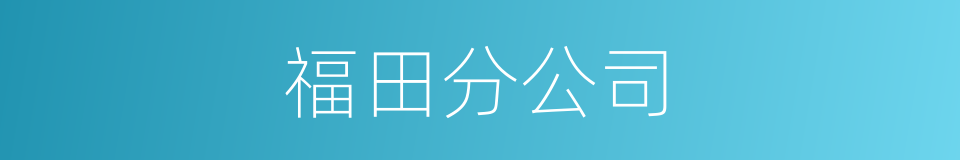 福田分公司